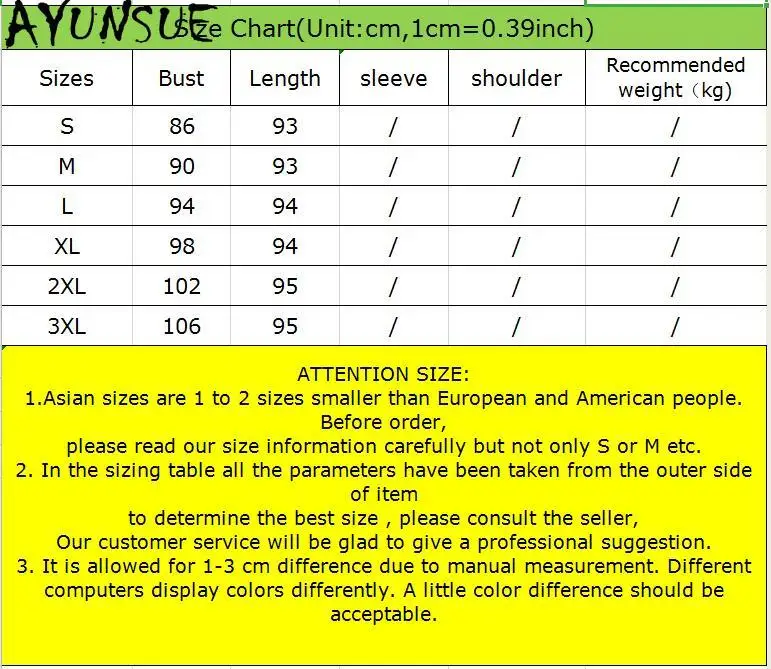 AYUNSUE

Size Chart(Unit:cm,1cm=0.39inch)

| Sizes | Bust | Length | sleeve | shoulder | Recommended weight（kg) |
|---|---|---|---|---|---|
| S | 86 | 93 | / | / | / |
| M | 90 | 93 | / | / | / |
| L | 94 | 94 | / | / | / |
| XL | 98 | 94 | / | / | / |
| 2XL | 102 | 95 | / | / | / |
| 3XL | 106 | 95 | / | / | / |

ATTENTION SIZE:
1.Asian sizes are 1 to 2 sizes smaller than European and American people. Before order,
please read our size information carefully but not only S or M etc.
2. In the sizing table all the parameters have been taken from the outer side of item
to determine the best size , please consult the seller,
Our customer service will be glad to give a professional suggestion.
3. It is allowed for 1-3 cm difference due to manual measurement. Different computers display colors differently. A little color difference should be acceptable.